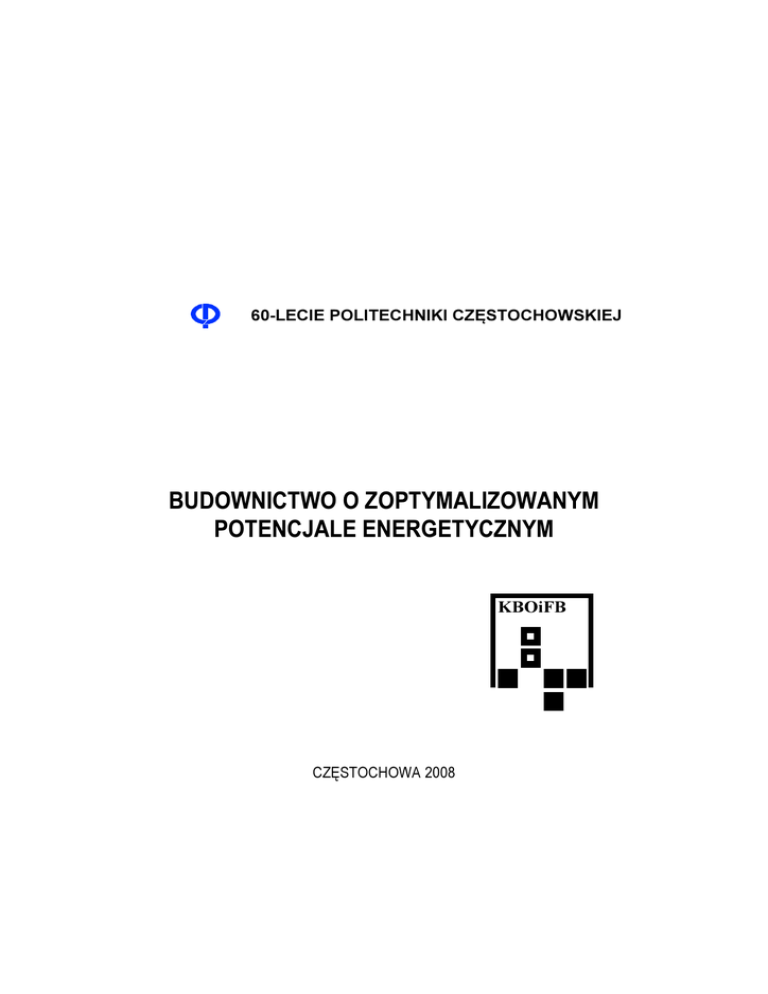 60-LECIE POLITECHNIKI CZĘSTOCHOWSKIEJ

BUDOWNICTWO O ZOPTYMALIZOWANYM POTENCJALE ENERGETYCZNYM

KBOiFB

CZĘSTOCHOWA 2008